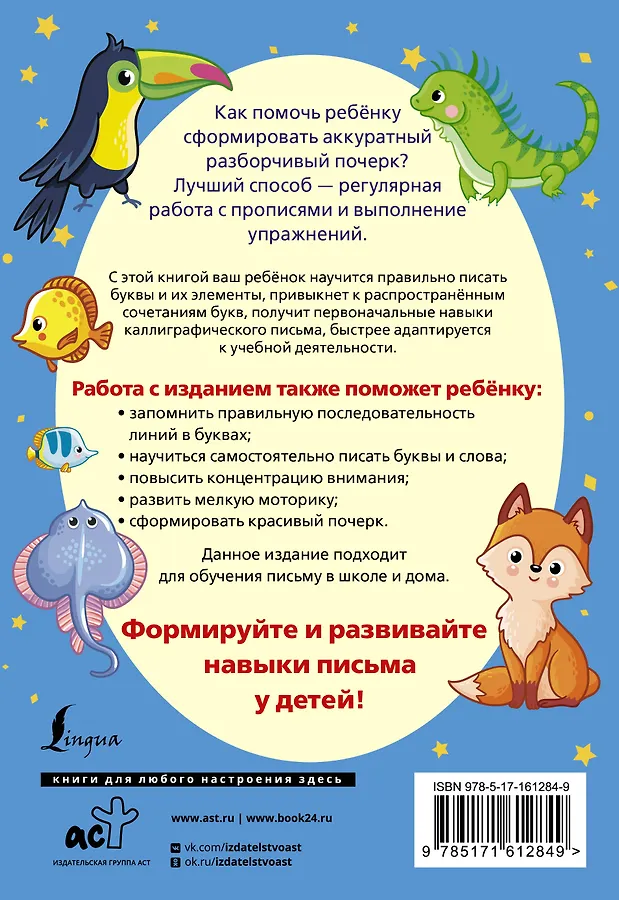 Как помочь ребёнку сформировать аккуратный разборчивый почерк? Лучший способ — регулярная работа с прописями и выполнение упражнений.

С этой книгой ваш ребёнок научится правильно писать буквы и их элементы, привыкнет к распространённым сочетаниям букв, получит первоначальные навыки каллиграфического письма, быстрее адаптируется к учебной деятельности.

Работа с изданием также поможет ребёнку:
• запомнить правильную последовательность линий в буквах;
• научиться самостоятельно писать буквы и слова;
• повысить концентрацию внимания;
• развить мелкую моторику;
• сформировать красивый почерк.

Данное издание подходит для обучения письму в школе и дома.

Формируйте и развивайте навыки письма у детей!

Lingua

книги для любого настроения здесь

АСТ
ИЗДАТЕЛЬСКАЯ ГРУППА АСТ

www.ast.ru | www.book24.ru
vk.com/izdatelstvoast
ok.ru/izdatelstvoast

ISBN 978-5-17-161284-9
9 785171 612849 >